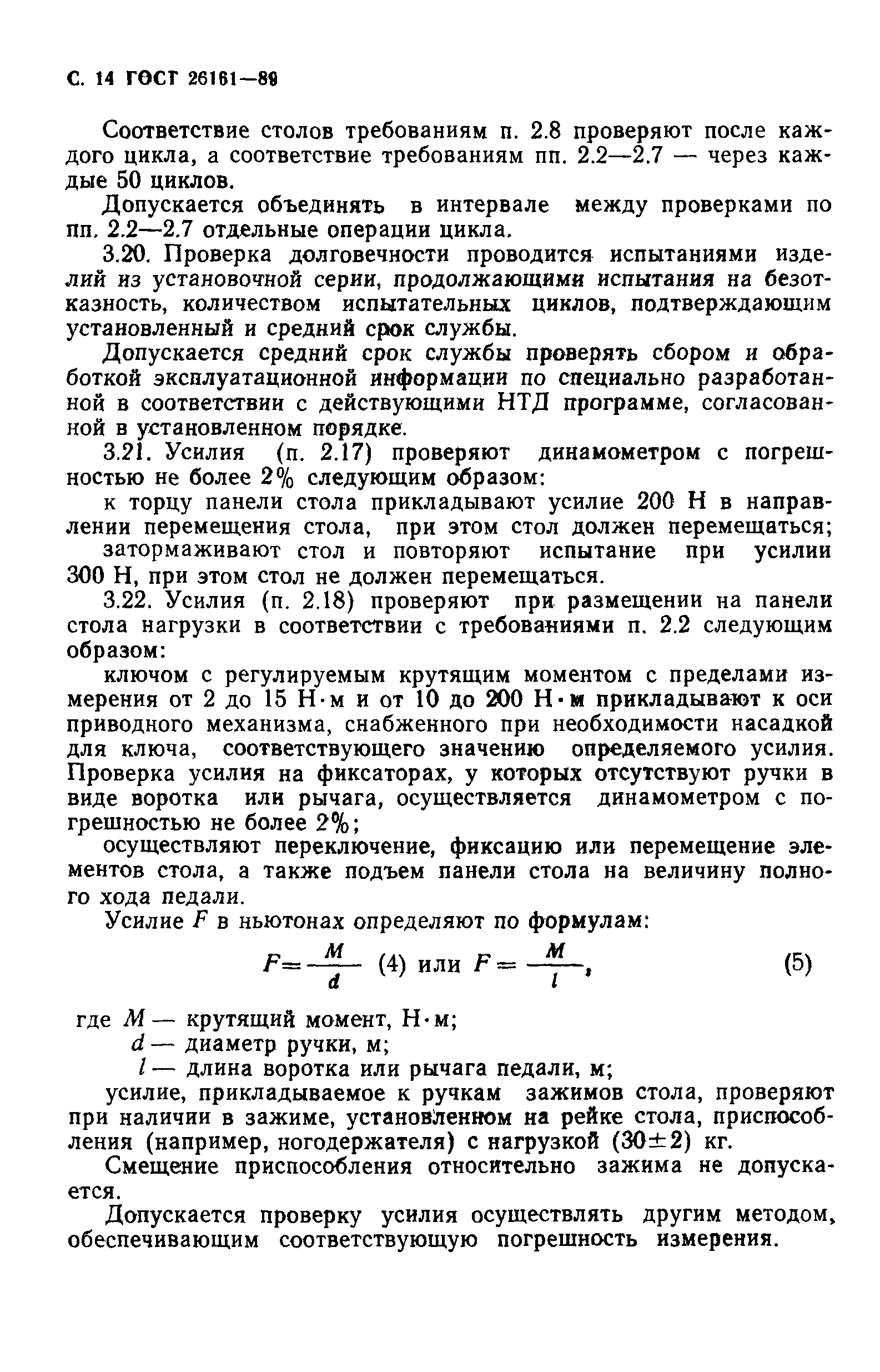 С. 14 ГОСТ 26161—89

Соответствие столов требованиям п. 2.8 проверяют после каждого цикла, а соответствие требованиям пп. 2.2—2.7 — через каждые 50 циклов.

Допускается объединять в интервале между проверками по пп. 2.2—2.7 отдельные операции цикла.

3.20. Проверка долговечности проводится испытаниями изделий из установочной серии, продолжающими испытания на безотказность, количеством испытательных циклов, подтверждающим установленный и средний срок службы.

Допускается средний срок службы проверять сбором и обработкой эксплуатационной информации по специально разработанной в соответствии с действующими НТД программе, согласованной в установленном порядке.

3.21. Усилия (п. 2.17) проверяют динамометром с погрешностью не более 2% следующим образом:

к торцу панели стола прикладывают усилие 200 Н в направлении перемещения стола, при этом стол должен перемещаться;

затормаживают стол и повторяют испытание при усилии 300 Н, при этом стол не должен перемещаться.

3.22. Усилия (п. 2.18) проверяют при размещении на панели стола нагрузки в соответствии с требованиями п. 2.2 следующим образом:

ключом с регулируемым крутящим моментом с пределами измерения от 2 до 15 Н·м и от 10 до 200 Н·м прикладывают к оси приводного механизма, снабженного при необходимости насадкой для ключа, соответствующего значению определяемого усилия. Проверка усилия на фиксаторах, у которых отсутствуют ручки в виде воротка или рычага, осуществляется динамометром с погрешностью не более 2%;

осуществляют переключение, фиксацию или перемещение элементов стола, а также подъем панели стола на величину полного хода педали.

Усилие $F$ в ньютонах определяют по формулам:

$F=\frac{M}{d}$ (4) или $F=\frac{M}{l}$, (5)

где $M$ — крутящий момент, Н·м;
$d$ — диаметр ручки, м;
$l$ — длина воротка или рычага педали, м;

усилие, прикладываемое к ручкам зажимов стола, проверяют при наличии в зажиме, установленном на рейке стола, приспособления (например, ногодержателя) с нагрузкой (30±2) кг.

Смещение приспособления относительно зажима не допускается.

Допускается проверку усилия осуществлять другим методом, обеспечивающим соответствующую погрешность измерения.